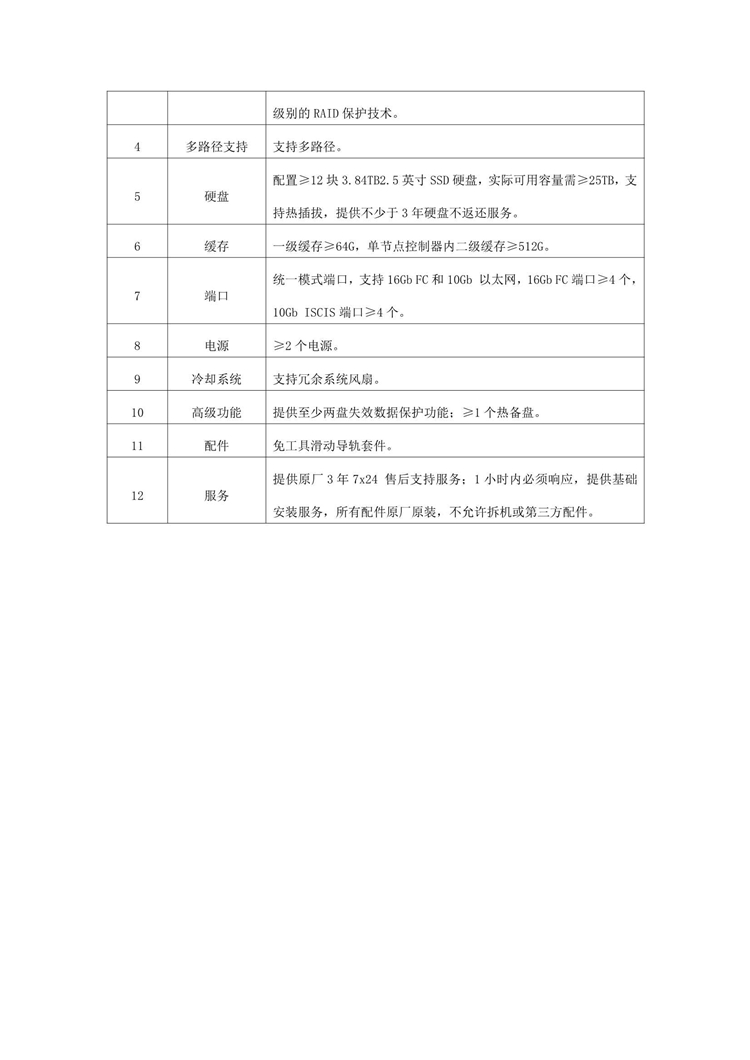 |  |  | 级别的 RAID 保护技术。 |
|---|---|---|
| 4 | 多路径支持 | 支持多路径。 |
| 5 | 硬盘 | 配置≥12 块 3.84TB2.5 英寸 SSD 硬盘，实际可用容量需≥25TB，支持热插拔，提供不少于 3 年硬盘不返还服务。 |
| 6 | 缓存 | 一级缓存≥64G，单节点控制器内二级缓存≥512G。 |
| 7 | 端口 | 统一模式端口，支持 16Gb FC 和 10Gb 以太网，16Gb FC 端口≥4 个，10Gb ISCIS 端口≥4 个。 |
| 8 | 电源 | ≥2 个电源。 |
| 9 | 冷却系统 | 支持冗余系统风扇。 |
| 10 | 高级功能 | 提供至少两盘失效数据保护功能；≥1 个热备盘。 |
| 11 | 配件 | 免工具滑动导轨套件。 |
| 12 | 服务 | 提供原厂 3 年 7x24 售后支持服务；1 小时内必须响应，提供基础安装服务，所有配件原厂原装，不允许拆机或第三方配件。 |